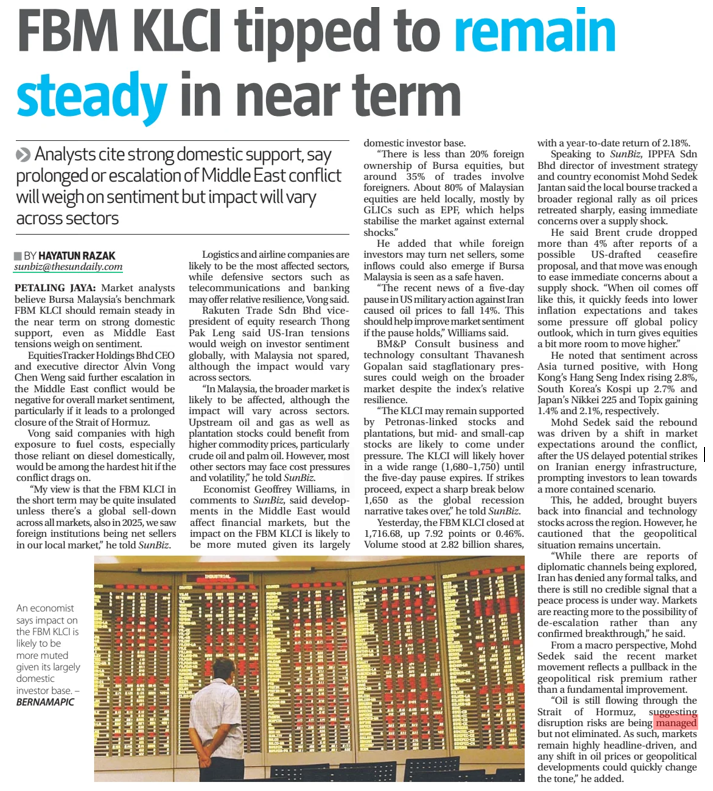 FBM KLCI tipped to remain steady in near term

Analysts cite strong domestic support, say prolonged or escalation of Middle East conflict will weigh on sentiment but impact will vary across sectors

BY HAYATUN RAZAK
sunbiz@thesundaily.com

PETALING JAYA: Market analysts believe Bursa Malaysia's benchmark FBM KLCI should remain steady in the near term on strong domestic support, even as Middle East tensions weigh on sentiment.

EquitiesTracker Holdings Bhd CEO and executive director Alvin Vong Chen Weng said further escalation in the Middle East conflict would be negative for overall market sentiment, particularly if it leads to a prolonged closure of the Strait of Hormuz.

Vong said companies with high exposure to fuel costs, especially those reliant on diesel domestically, would be among the hardest hit if the conflict drags on.

"My view is that the FBM KLCI in the short term may be quite insulated unless there's a global sell-down across all markets, also in 2025, we saw foreign institutions being net sellers in our local market," he told SunBiz.

Logistics and airline companies are likely to be the most affected sectors, while defensive sectors such as telecommunications and banking may offer relative resilience, Vong said.

Rakuten Trade Sdn Bhd vice-president of equity research Thong Pak Leng said US-Iran tensions would weigh on investor sentiment globally, with Malaysia not spared, although the impact would vary across sectors.

"In Malaysia, the broader market is likely to be affected, although the impact will vary across sectors. Upstream oil and gas as well as plantation stocks could benefit from higher commodity prices, particularly crude oil and palm oil. However, most other sectors may face cost pressures and volatility," he told SunBiz.

Economist Geoffrey Williams, in comments to SunBiz, said developments in the Middle East would affect financial markets, but the impact on the FBM KLCI is likely to be more muted given its largely domestic investor base.

"There is less than 20% foreign ownership of Bursa equities, but around 35% of trades involve foreigners. About 80% of Malaysian equities are held locally, mostly by GLICs such as EPF, which helps stabilise the market against external shocks."

He added that while foreign investors may turn net sellers, some inflows could also emerge if Bursa Malaysia is seen as a safe haven.

"The recent news of a five-day pause in US military action against Iran caused oil prices to fall 14%. This should help improve market sentiment if the pause holds," Williams said.

BM&P Consult business and technology consultant Thavanesh Gopalan said stagflationary pressures could weigh on the broader market despite the index's relative resilience.

"The KLCI may remain supported by Petronas-linked stocks and plantations, but mid- and small-cap stocks are likely to come under pressure. The KLCI will likely hover in a wide range (1,680–1,750) until the five-day pause expires. If strikes proceed, expect a sharp break below 1,650 as the global recession narrative takes over," he told SunBiz.

Yesterday, the FBM KLCI closed at 1,716.68, up 7.92 points or 0.46%. Volume stood at 2.82 billion shares, with a year-to-date return of 2.18%.

Speaking to SunBiz, IPPFA Sdn Bhd director of investment strategy and country economist Mohd Sedek Jantan said the local bourse tracked a broader regional rally as oil prices retreated sharply, easing immediate concerns over a supply shock.

He said Brent crude dropped more than 4% after reports of a possible US-drafted ceasefire proposal, and that move was enough to ease immediate concerns about a supply shock. "When oil comes off like this, it quickly feeds into lower inflation expectations and takes some pressure off global policy outlook, which in turn gives equities a bit more room to move higher."

He noted that sentiment across Asia turned positive, with Hong Kong's Hang Seng Index rising 2.8%, South Korea's Kospi up 2.7% and Japan's Nikkei 225 and Topix gaining 1.4% and 2.1%, respectively.

Mohd Sedek said the rebound was driven by a shift in market expectations around the conflict, after the US delayed potential strikes on Iranian energy infrastructure, prompting investors to lean towards a more contained scenario.

This, he added, brought buyers back into financial and technology stocks across the region. However, he cautioned that the geopolitical situation remains uncertain.

"While there are reports of diplomatic channels being explored, Iran has denied any formal talks, and there is still no credible signal that a peace process is under way. Markets are reacting more to the possibility of de-escalation rather than any confirmed breakthrough," he said.

From a macro perspective, Mohd Sedek said the recent market movement reflects a pullback in the geopolitical risk premium rather than a fundamental improvement.

"Oil is still flowing through the Strait of Hormuz, suggesting disruption risks are being managed but not eliminated. As such, markets remain highly headline-driven, and any shift in oil prices or geopolitical developments could quickly change the tone," he added.

An economist says impact on the FBM KLCI is likely to be more muted given its largely domestic investor base. – BERNAMAPIC